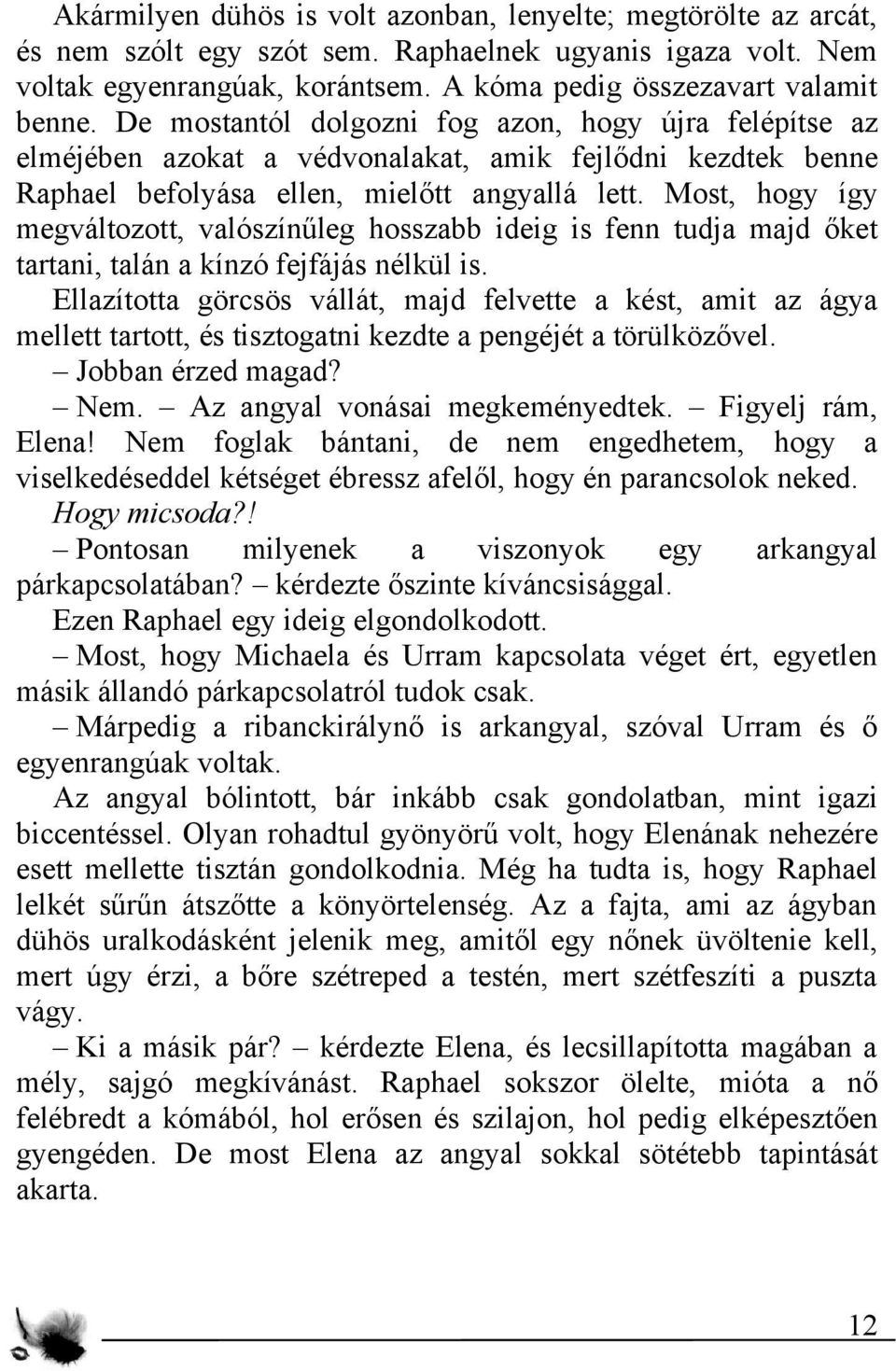 Akármilyen dühös is volt azonban, lenyelte; megtörölte az arcát, és nem szólt egy szót sem. Raphaelnek ugyanis igaza volt. Nem voltak egyenrangúak, korántsem. A kóma pedig összezavart valamit benne. De mostantól dolgozni fog azon, hogy újra felépítse az elméjében azokat a védvonalakat, amik fejlődni kezdtek benne Raphael befolyása ellen, mielőtt angyallá lett. Most, hogy így megváltozott, valószínűleg hosszabb ideig is fenn tudja majd őket tartani, talán a kínzó fejfájás nélkül is.

Ellazította görcsös vállát, majd felvette a kést, amit az ágya mellett tartott, és tisztogatni kezdte a pengéjét a törülközővel.

– Jobban érzed magad?

– Nem. – Az angyal vonásai megkeményedtek. – Figyelj rám, Elena! Nem foglak bántani, de nem engedhetem, hogy a viselkedéseddel kétséget ébressz afelől, hogy én parancsolok neked.

Hogy micsoda?!

– Pontosan milyenek a viszonyok egy arkangyal párkapcsolatában? – kérdezte őszinte kíváncsisággal.

Ezen Raphael egy ideig elgondolkodott.

– Most, hogy Michaela és Urram kapcsolata véget ért, egyetlen másik állandó párkapcsolatról tudok csak.

– Márpedig a ribanckirálynő is arkangyal, szóval Urram és ő egyenrangúak voltak.

Az angyal bólintott, bár inkább csak gondolatban, mint igazi biccentéssel. Olyan rohadtul gyönyörű volt, hogy Elenának nehezére esett mellette tisztán gondolkodnia. Még ha tudta is, hogy Raphael lelkét sűrűn átszőtte a könyörtelenség. Az a fajta, ami az ágyban dühös uralkodásként jelenik meg, amitől egy nőnek üvöltenie kell, mert úgy érzi, a bőre szétreped a testén, mert szétfeszíti a puszta vágy.

– Ki a másik pár? – kérdezte Elena, és lecsillapította magában a mély, sajgó megkívánást. Raphael sokszor ölelte, mióta a nő felébredt a kómából, hol erősen és szilajon, hol pedig elképesztően gyengéden. De most Elena az angyal sokkal sötétebb tapintását akarta.

12